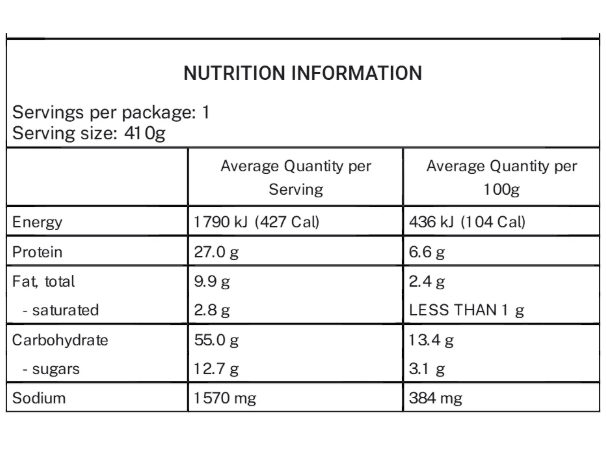 NUTRITION INFORMATION

Servings per package: 1
Serving size: 410g

| | Average Quantity per Serving | Average Quantity per 100g |
|---|---|---|
| Energy | 1790 kJ (427 Cal) | 436 kJ (104 Cal) |
| Protein | 27.0 g | 6.6 g |
| Fat, total | 9.9 g | 2.4 g |
| - saturated | 2.8 g | LESS THAN 1 g |
| Carbohydrate | 55.0 g | 13.4 g |
| - sugars | 12.7 g | 3.1 g |
| Sodium | 1570 mg | 384 mg |